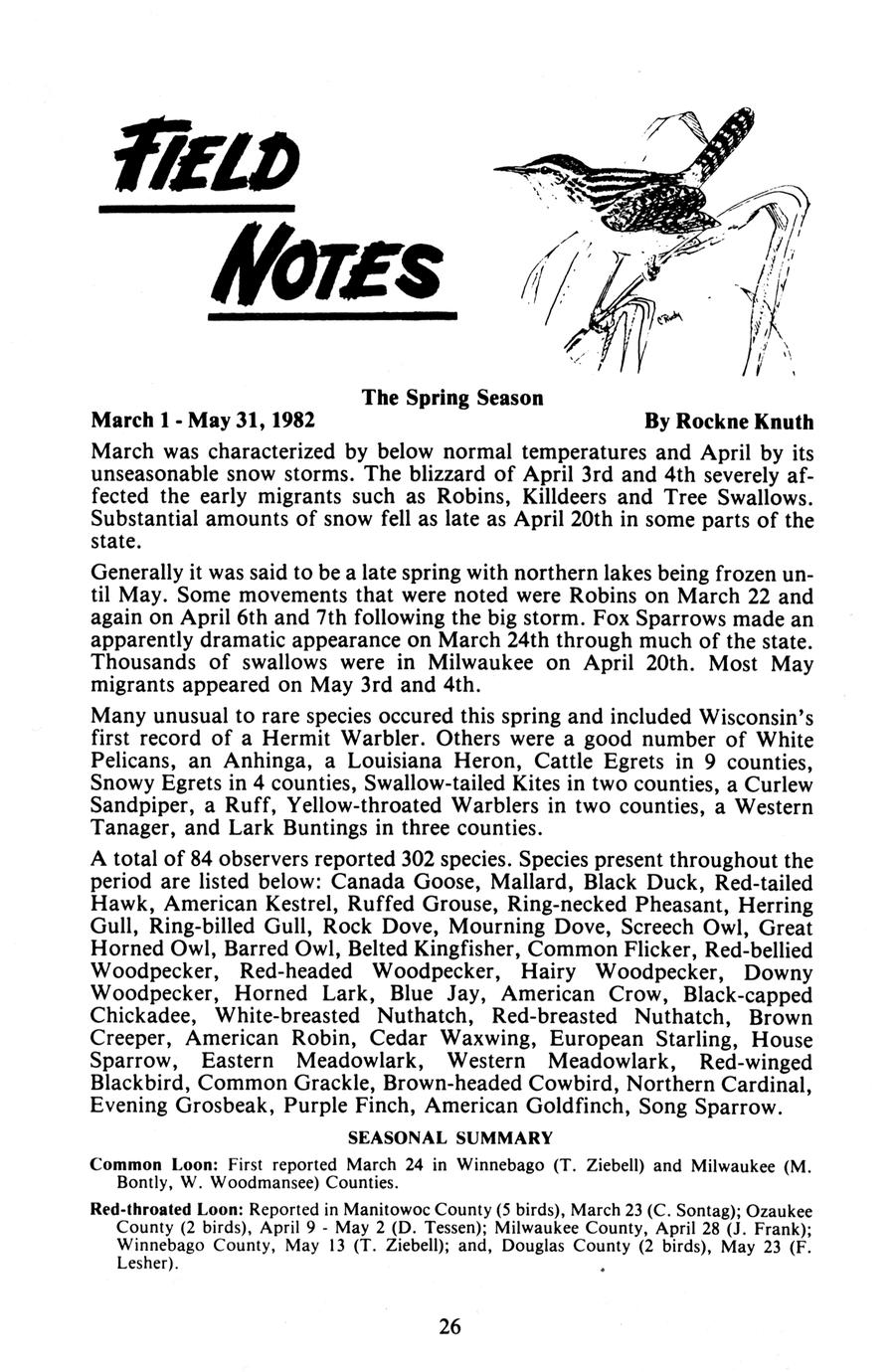 FIELD NOTES

The Spring Season

March 1 - May 31, 1982

By Rockne Knuth

March was characterized by below normal temperatures and April by its unseasonable snow storms. The blizzard of April 3rd and 4th severely affected the early migrants such as Robins, Killdeers and Tree Swallows. Substantial amounts of snow fell as late as April 20th in some parts of the state.

Generally it was said to be a late spring with northern lakes being frozen until May. Some movements that were noted were Robins on March 22 and again on April 6th and 7th following the big storm. Fox Sparrows made an apparently dramatic appearance on March 24th through much of the state. Thousands of swallows were in Milwaukee on April 20th. Most May migrants appeared on May 3rd and 4th.

Many unusual to rare species occured this spring and included Wisconsin's first record of a Hermit Warbler. Others were a good number of White Pelicans, an Anhinga, a Louisiana Heron, Cattle Egrets in 9 counties, Snowy Egrets in 4 counties, Swallow-tailed Kites in two counties, a Curlew Sandpiper, a Ruff, Yellow-throated Warblers in two counties, a Western Tanager, and Lark Buntings in three counties.

A total of 84 observers reported 302 species. Species present throughout the period are listed below: Canada Goose, Mallard, Black Duck, Red-tailed Hawk, American Kestrel, Ruffed Grouse, Ring-necked Pheasant, Herring Gull, Ring-billed Gull, Rock Dove, Mourning Dove, Screech Owl, Great Horned Owl, Barred Owl, Belted Kingfisher, Common Flicker, Red-bellied Woodpecker, Red-headed Woodpecker, Hairy Woodpecker, Downy Woodpecker, Horned Lark, Blue Jay, American Crow, Black-capped Chickadee, White-breasted Nuthatch, Red-breasted Nuthatch, Brown Creeper, American Robin, Cedar Waxwing, European Starling, House Sparrow, Eastern Meadowlark, Western Meadowlark, Red-winged Blackbird, Common Grackle, Brown-headed Cowbird, Northern Cardinal, Evening Grosbeak, Purple Finch, American Goldfinch, Song Sparrow.

SEASONAL SUMMARY

Common Loon: First reported March 24 in Winnebago (T. Ziebell) and Milwaukee (M. Bontly, W. Woodmansee) Counties.

Red-throated Loon: Reported in Manitowoc County (5 birds), March 23 (C. Sontag); Ozaukee County (2 birds), April 9 - May 2 (D. Tessen); Milwaukee County, April 28 (J. Frank); Winnebago County, May 13 (T. Ziebell); and, Douglas County (2 birds), May 23 (F. Lesher).

26